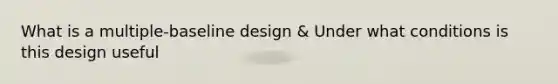 What is a multiple-baseline design & Under what conditions is this design useful